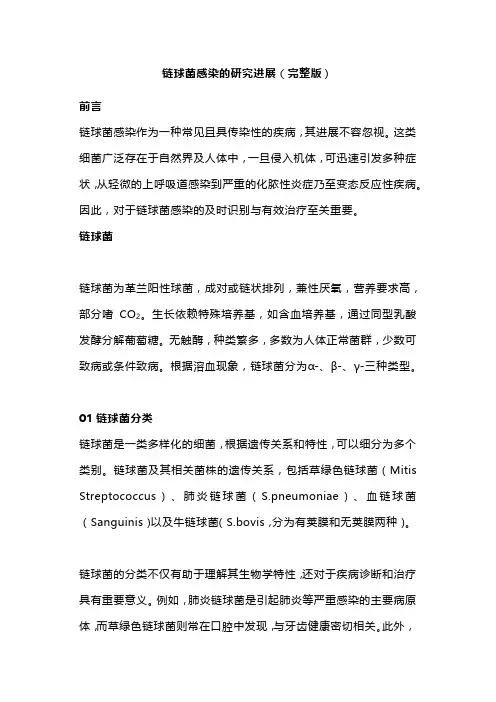 链球菌感染的研究进展（完整版）

前言

链球菌感染作为一种常见且具传染性的疾病，其进展不容忽视。这类细菌广泛存在于自然界及人体中，一旦侵入机体，可迅速引发多种症状，从轻微的上呼吸道感染到严重的化脓性炎症乃至变态反应性疾病。因此，对于链球菌感染的及时识别与有效治疗至关重要。

链球菌

链球菌为革兰阳性球菌，成对或链状排列，兼性厌氧，营养要求高，部分嗜 $CO_2$。生长依赖特殊培养基，如含血培养基，通过同型乳酸发酵分解葡萄糖。无触酶，种类繁多，多数为人体正常菌群，少数可致病或条件致病。根据溶血现象，链球菌分为α-、β-、γ-三种类型。

01 链球菌分类

链球菌是一类多样化的细菌，根据遗传关系和特性，可以细分为多个类别。链球菌及其相关菌株的遗传关系，包括草绿色链球菌（Mitis Streptococcus）、肺炎链球菌（S.pneumoniae）、血链球菌（Sanguinis）以及牛链球菌（S.bovis，分为有荚膜和无荚膜两种）。

链球菌的分类不仅有助于理解其生物学特性，还对于疾病诊断和治疗具有重要意义。例如，肺炎链球菌是引起肺炎等严重感染的主要病原体，而草绿色链球菌则常在口腔中发现，与牙齿健康密切相关。此外，